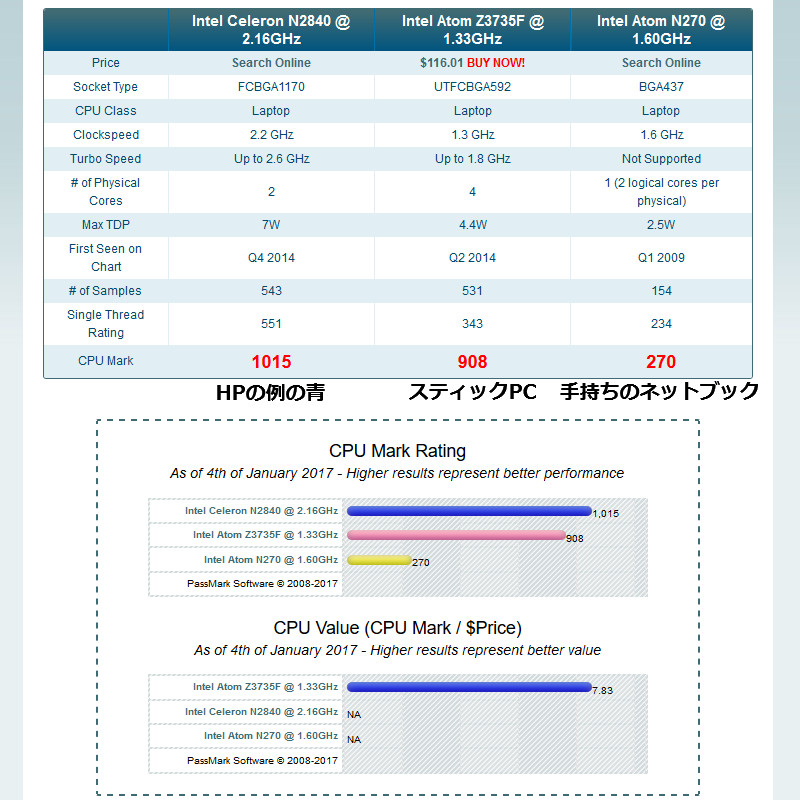 | | Intel Celeron N2840 @ 2.16GHz | Intel Atom Z3735F @ 1.33GHz | Intel Atom N270 @ 1.60GHz |
|---|---|---|---|
| Price | Search Online | $116.01 BUY NOW! | Search Online |
| Socket Type | FCBGA1170 | UTFCBGA592 | BGA437 |
| CPU Class | Laptop | Laptop | Laptop |
| Clockspeed | 2.2 GHz | 1.3 GHz | 1.6 GHz |
| Turbo Speed | Up to 2.6 GHz | Up to 1.8 GHz | Not Supported |
| # of Physical Cores | 2 | 4 | 1 (2 logical cores per physical) |
| Max TDP | 7W | 4.4W | 2.5W |
| First Seen on Chart | Q4 2014 | Q2 2014 | Q1 2009 |
| # of Samples | 543 | 531 | 154 |
| Single Thread Rating | 551 | 343 | 234 |
| CPU Mark | 1015 | 908 | 270 |

HPの例の青　スティックPC　手持ちのネットブック

CPU Mark Rating
As of 4th of January 2017 - Higher results represent better performance

Intel Celeron N2840 @ 2.16GHz 1,015
Intel Atom Z3735F @ 1.33GHz 908
Intel Atom N270 @ 1.60GHz 270
PassMark Software © 2008-2017

CPU Value (CPU Mark / $Price)
As of 4th of January 2017 - Higher results represent better value

Intel Atom Z3735F @ 1.33GHz 7.83
Intel Celeron N2840 @ 2.16GHz NA
Intel Atom N270 @ 1.60GHz NA
PassMark Software © 2008-2017